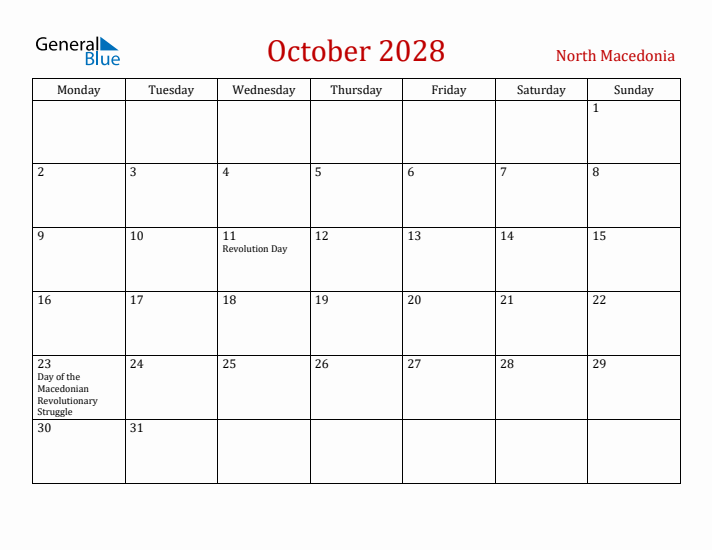 General Blue

October 2028

North Macedonia

| Monday | Tuesday | Wednesday | Thursday | Friday | Saturday | Sunday |
|---|---|---|---|---|---|---|
| | | | | | | 1 |
| 2 | 3 | 4 | 5 | 6 | 7 | 8 |
| 9 | 10 | 11 Revolution Day | 12 | 13 | 14 | 15 |
| 16 | 17 | 18 | 19 | 20 | 21 | 22 |
| 23 Day of the Macedonian Revolutionary Struggle | 24 | 25 | 26 | 27 | 28 | 29 |
| 30 | 31 | | | | | |